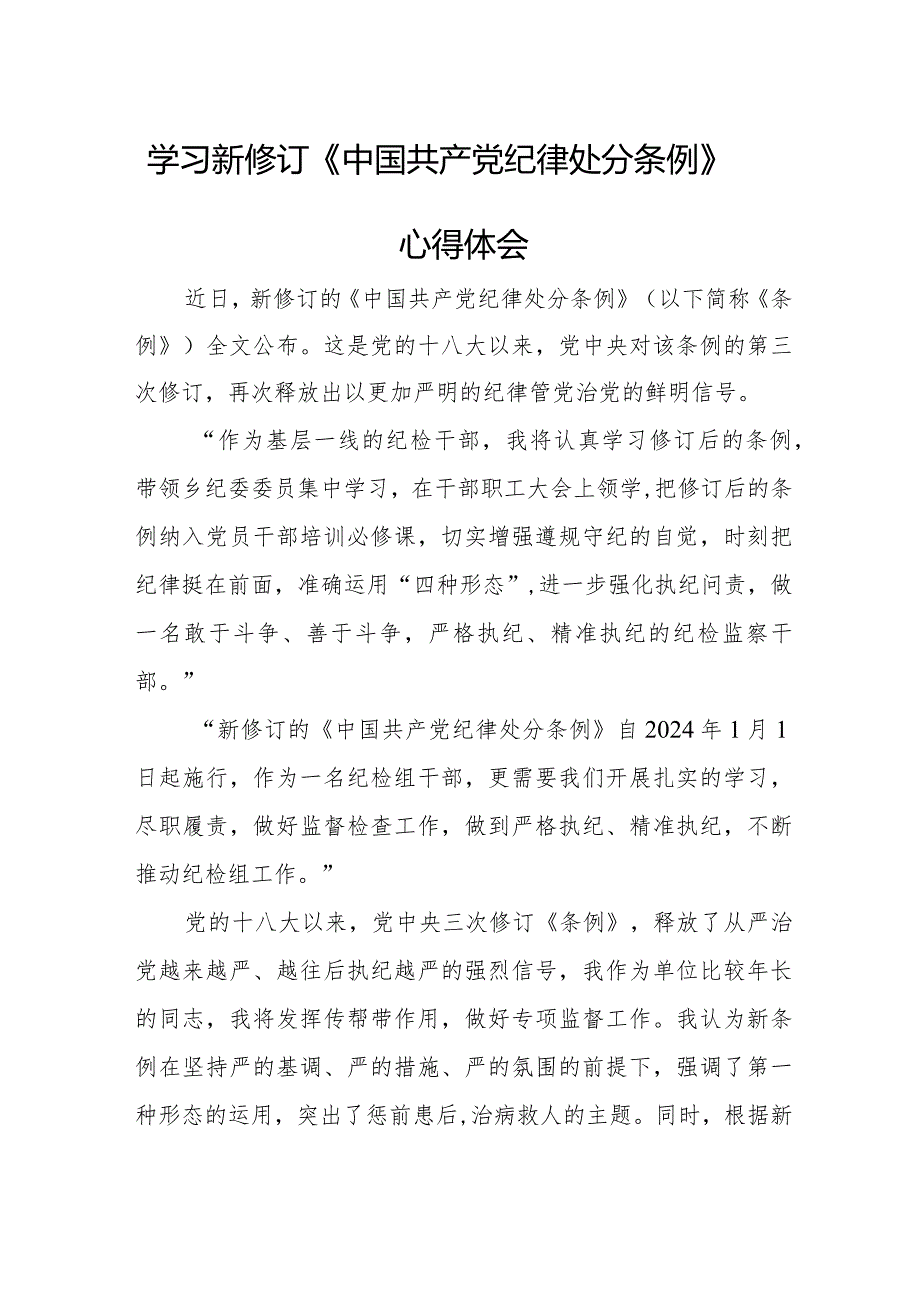 学习新修订《中国共产党纪律处分条例》

心得体会

近日，新修订的《中国共产党纪律处分条例》（以下简称《条例》）全文公布。这是党的十八大以来，党中央对该条例的第三次修订，再次释放出以更加严明的纪律管党治党的鲜明信号。

“作为基层一线的纪检干部，我将认真学习修订后的条例，带领乡纪委委员集中学习，在干部职工大会上领学，把修订后的条例纳入党员干部培训必修课，切实增强遵规守纪的自觉，时刻把纪律挺在前面，准确运用“四种形态”，进一步强化执纪问责，做一名敢于斗争、善于斗争，严格执纪、精准执纪的纪检监察干部。”

“新修订的《中国共产党纪律处分条例》自2024年1月1日起施行，作为一名纪检组干部，更需要我们开展扎实的学习，尽职履责，做好监督检查工作，做到严格执纪、精准执纪，不断推动纪检组工作。”

党的十八大以来，党中央三次修订《条例》，释放了从严治党越来越严、越往后执纪越严的强烈信号，我作为单位比较年长的同志，我将发挥传帮带作用，做好专项监督工作。我认为新条例在坚持严的基调、严的措施、严的氛围的前提下，强调了第一种形态的运用，突出了惩前毖后，治病救人的主题。同时，根据新